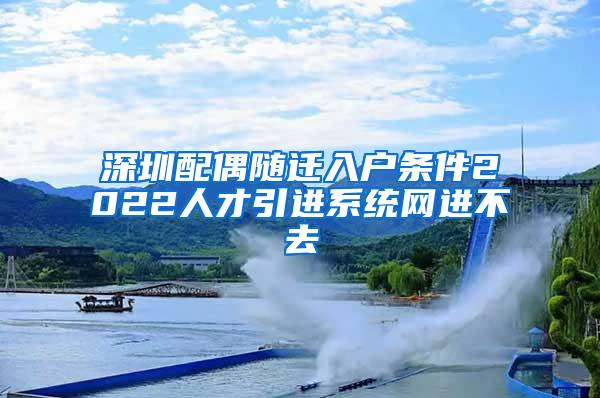 深圳配偶随迁入户条件2022人才引进系统网进不去